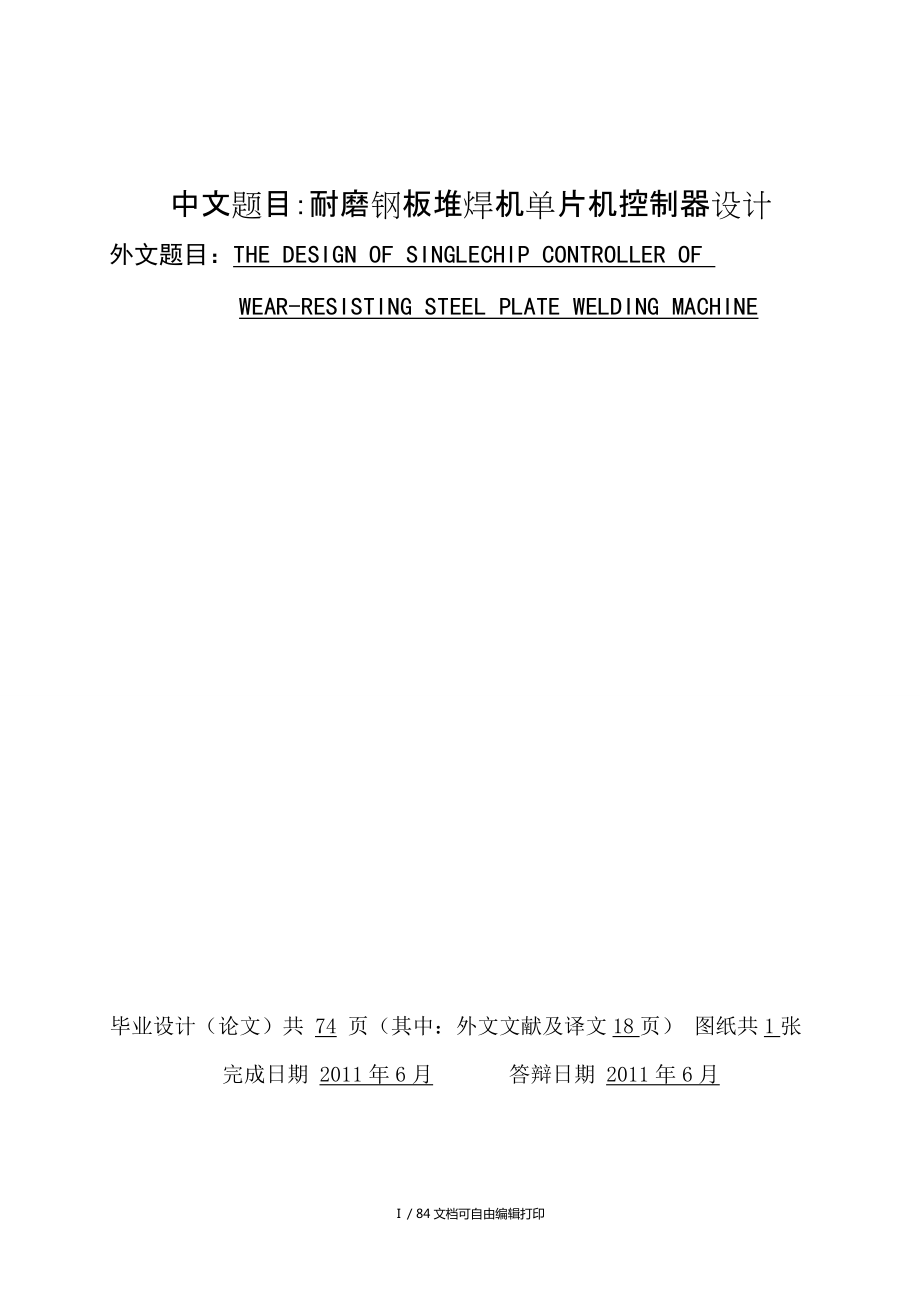 中文题目:耐磨钢板堆焊机单片机控制器设计

外文题目：THE DESIGN OF SINGLECHIP CONTROLLER OF WEAR-RESISTING STEEL PLATE WELDING MACHINE

毕业设计（论文）共 74 页（其中：外文文献及译文 18 页） 图纸共 1 张

完成日期 2011 年 6 月　　答辩日期 2011 年 6 月

I / 84 文档可自由编辑打印